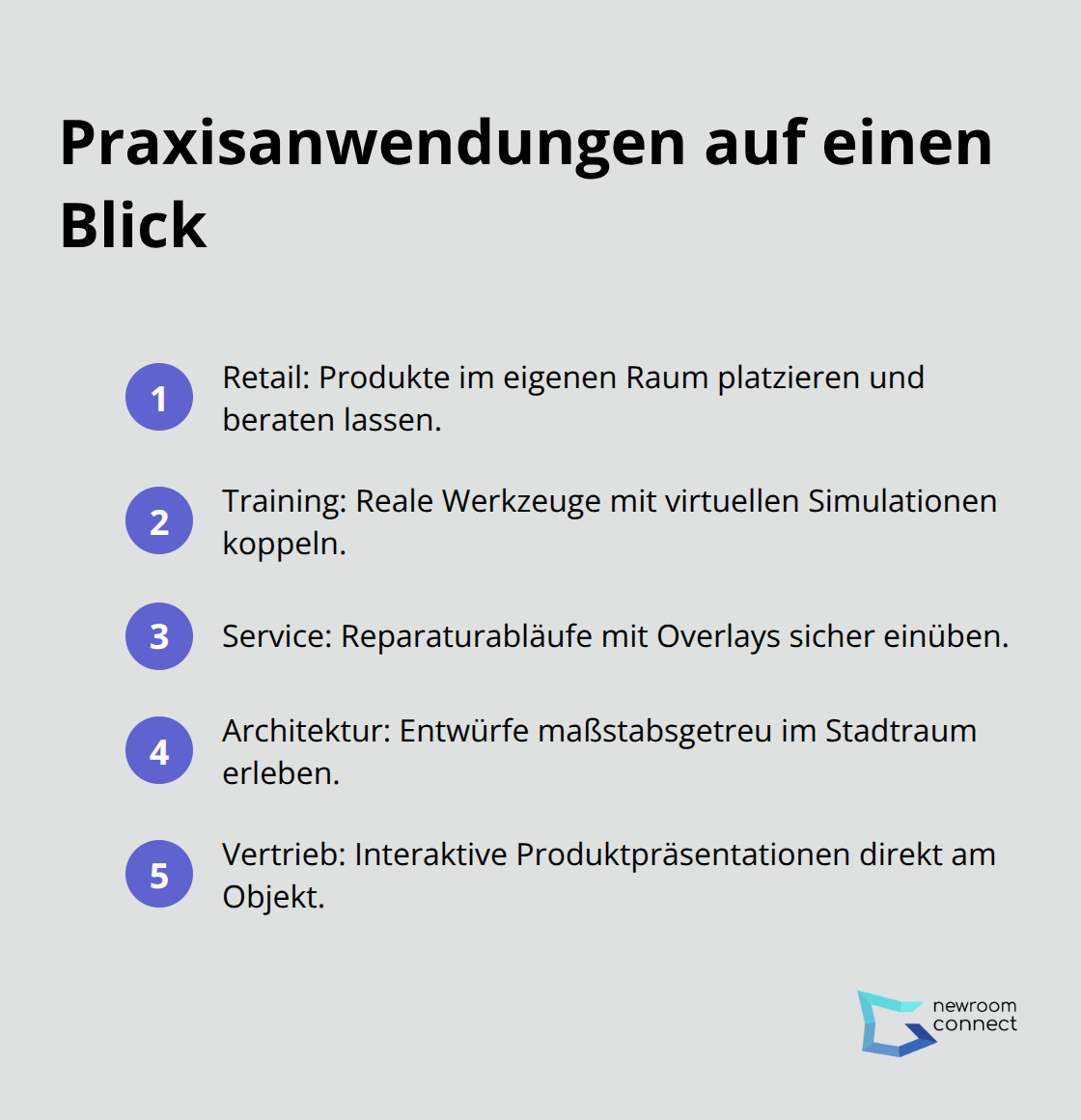 Praxisanwendungen auf einen Blick

1 Retail: Produkte im eigenen Raum platzieren und beraten lassen.

2 Training: Reale Werkzeuge mit virtuellen Simulationen koppeln.

3 Service: Reparaturabläufe mit Overlays sicher einüben.

4 Architektur: Entwürfe maßstabsgetreu im Stadtraum erleben.

5 Vertrieb: Interaktive Produktpräsentationen direkt am Objekt.

newroom connect